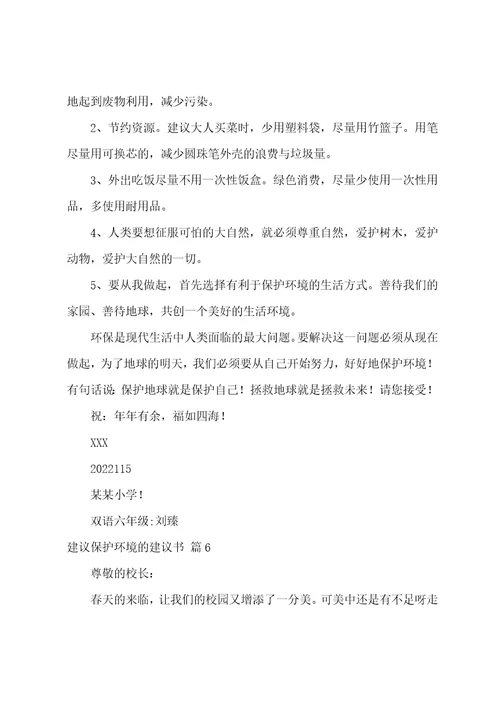 地起到废物利用，减少污染。

2、节约资源。建议大人买菜时，少用塑料袋，尽量用竹篮子。用笔尽量用可换芯的，减少圆珠笔外壳的浪费与垃圾量。

3、外出吃饭尽量不用一次性饭盒。绿色消费，尽量少使用一次性用品，多使用耐用品。

4、人类要想征服可怕的大自然，就必须尊重自然，爱护树木，爱护动物，爱护大自然的一切。

5、要从我做起，首先选择有利于保护环境的生活方式。善待我们的家园、善待地球，共创一个美好的生活环境。

环保是现代生活中人类面临的最大问题。要解决这一问题必须从现在做起，为了地球的明天，我们必须要从自己开始努力，好好地保护环境！有句话说：保护地球就是保护自己！拯救地球就是拯救未来！请您接受！

祝：年年有余，福如四海！

XXX

2022115

某某小学！

双语六年级：刘臻

建议保护环境的建议书 篇6

尊敬的校长：

春天的来临，让我们的校园又增添了一分美。可美中还是有不足呀走